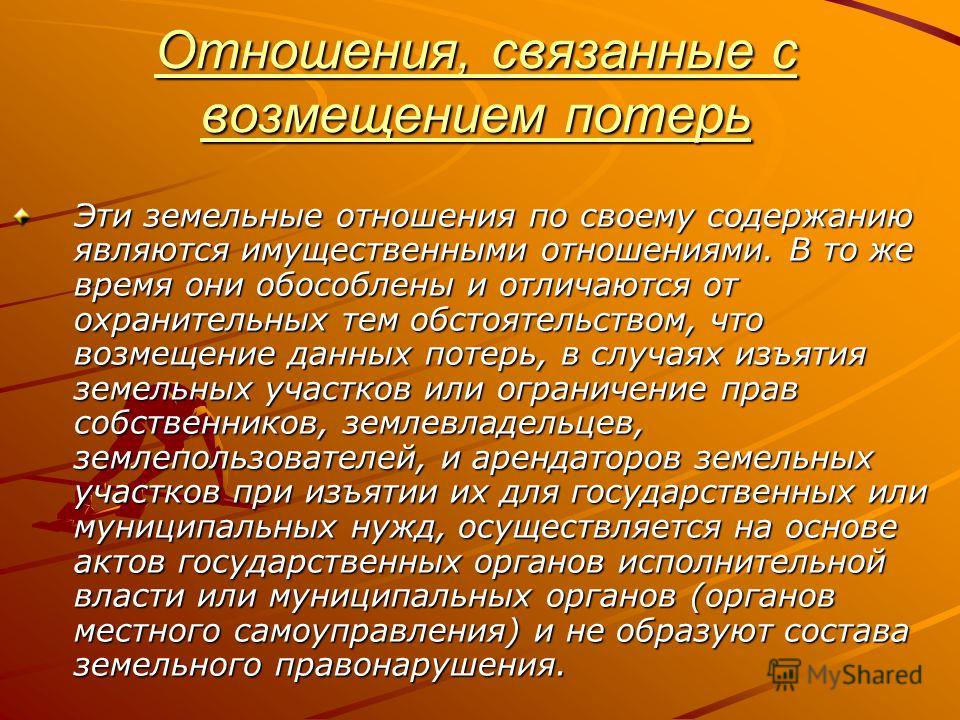 Отношения, связанные с возмещением потерь

Эти земельные отношения по своему содержанию являются имущественными отношениями. В то же время они обособлены и отличаются от охранительных тем обстоятельством, что возмещение данных потерь, в случаях изъятия земельных участков или ограничение прав собственников, землевладельцев, землепользователей, и арендаторов земельных участков при изъятии их для государственных или муниципальных нужд, осуществляется на основе актов государственных органов исполнительной власти или муниципальных органов (органов местного самоуправления) и не образуют состава земельного правонарушения.

MyShared